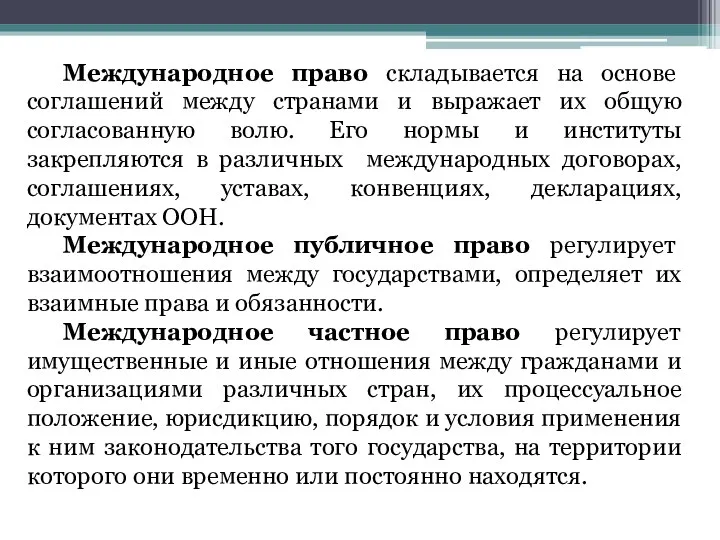 Международное право складывается на основе соглашений между странами и выражает их общую согласованную волю. Его нормы и институты закрепляются в различных международных договорах, соглашениях, уставах, конвенциях, декларациях, документах ООН.

Международное публичное право регулирует взаимоотношения между государствами, определяет их взаимные права и обязанности.

Международное частное право регулирует имущественные и иные отношения между гражданами и организациями различных стран, их процессуальное положение, юрисдикцию, порядок и условия применения к ним законодательства того государства, на территории которого они временно или постоянно находятся.